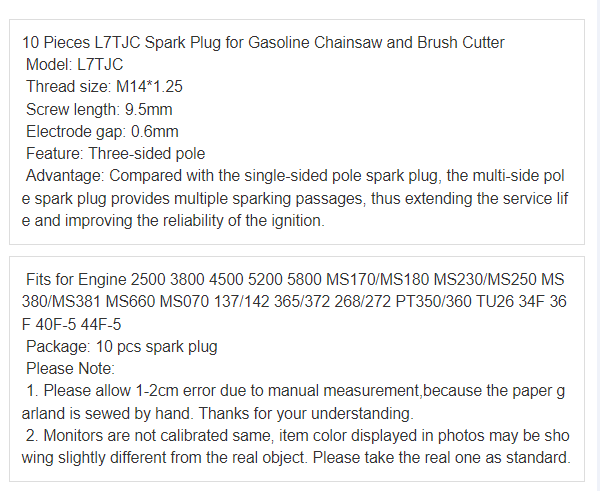 10 Pieces L7TJC Spark Plug for Gasoline Chainsaw and Brush Cutter
Model: L7TJC
Thread size: M14*1.25
Screw length: 9.5mm
Electrode gap: 0.6mm
Feature: Three-sided pole
Advantage: Compared with the single-sided pole spark plug, the multi-side pole spark plug provides multiple sparking passages, thus extending the service life and improving the reliability of the ignition.

Fits for Engine 2500 3800 4500 5200 5800 MS170/MS180 MS230/MS250 MS380/MS381 MS660 MS070 137/142 365/372 268/272 PT350/360 TU26 34F 36F 40F-5 44F-5
Package: 10 pcs spark plug
Please Note:
1. Please allow 1-2cm error due to manual measurement,because the paper garland is sewed by hand. Thanks for your understanding.
2. Monitors are not calibrated same, item color displayed in photos may be showing slightly different from the real object. Please take the real one as standard.